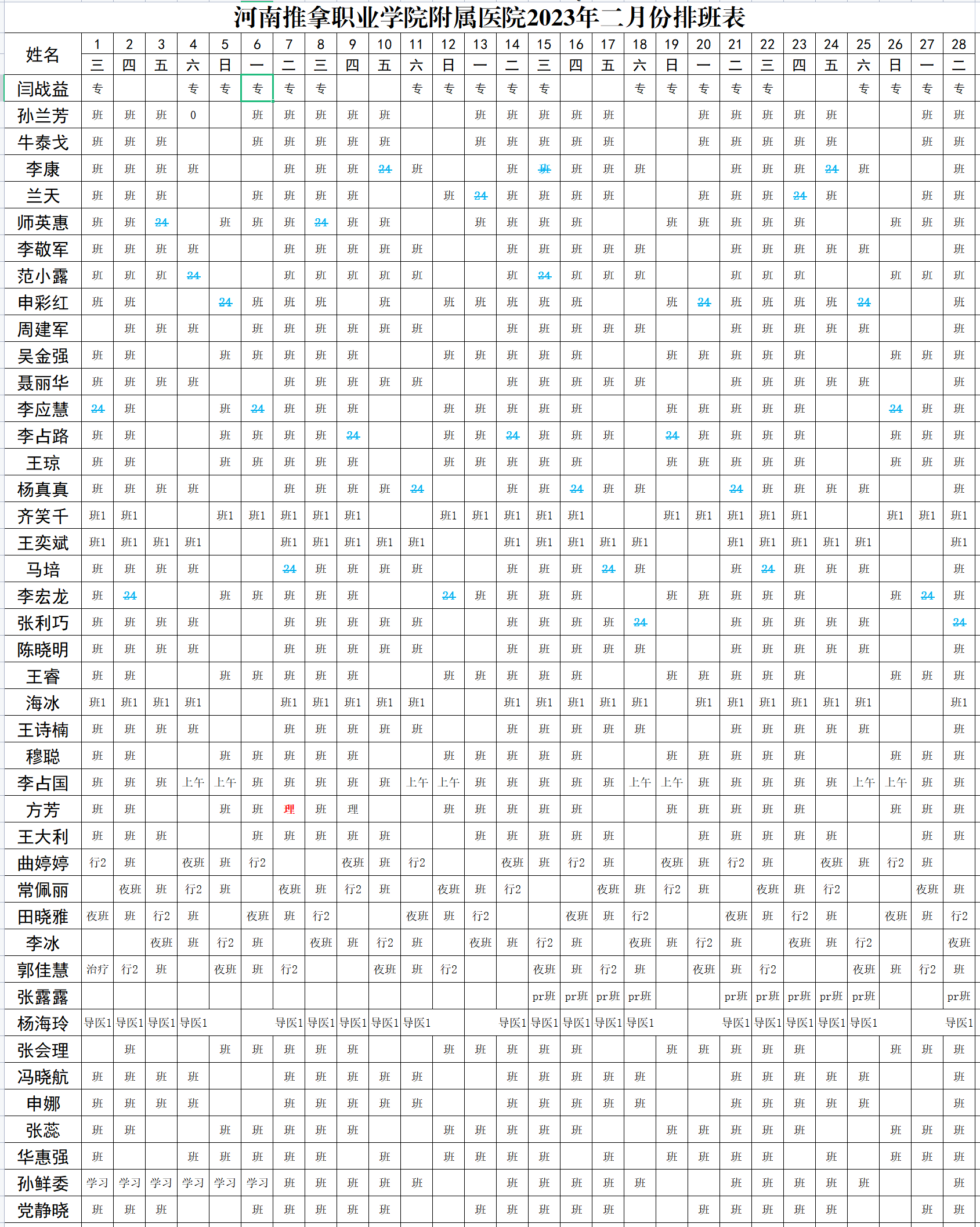 河南推拿职业学院附属医院2023年二月份排班表

| 姓名 | 1 | 2 | 3 | 4 | 5 | 6 | 7 | 8 | 9 | 10 | 11 | 12 | 13 | 14 | 15 | 16 | 17 | 18 | 19 | 20 | 21 | 22 | 23 | 24 | 25 | 26 | 27 | 28 |
|---|---|---|---|---|---|---|---|---|---|---|---|---|---|---|---|---|---|---|---|---|---|---|---|---|---|---|---|---|
| | 三 | 四 | 五 | 六 | 日 | 一 | 二 | 三 | 四 | 五 | 六 | 日 | 一 | 二 | 三 | 四 | 五 | 六 | 日 | 一 | 二 | 三 | 四 | 五 | 六 | 日 | 一 | 二 |
| 闫战益 | 专 | | | 专 | 专 | 专 | 专 | 专 | | | 专 | 专 | 专 | 专 | 专 | | | 专 | 专 | 专 | 专 | 专 | | | 专 | 专 | 专 | 专 |
| 孙兰芳 | 班 | 班 | 班 | 0 | | 班 | 班 | 班 | 班 | 班 | | | 班 | 班 | 班 | 班 | 班 | | | 班 | 班 | 班 | 班 | 班 | | | 班 | 班 |
| 牛泰戈 | 班 | 班 | 班 | | | 班 | 班 | 班 | 班 | 班 | | | 班 | 班 | 班 | 班 | 班 | | | 班 | 班 | 班 | 班 | 班 | | | 班 | 班 |
| 李康 | 班 | 班 | 班 | 班 | | | 班 | 班 | 班 | 24 | 班 | | | 班 | 班 | 班 | 班 | 班 | | | 班 | 班 | 班 | 24 | 班 | | | 班 |
| 兰天 | 班 | 班 | 班 | | | 班 | 班 | 班 | 班 | | | 班 | 24 | 班 | 班 | 班 | 班 | | | 班 | 班 | 班 | 24 | 班 | | | 班 | 班 |
| 师英惠 | 班 | 班 | 24 | | 班 | 班 | 班 | 24 | 班 | 班 | | | 班 | 班 | 班 | 班 | | | 班 | 班 | 班 | 班 | 班 | | | 班 | 班 | 班 |
| 李敬军 | 班 | 班 | 班 | 班 | | | 班 | 班 | 班 | 班 | 班 | | | 班 | 班 | 班 | 班 | 班 | | | 班 | 班 | 班 | 班 | 班 | | | 班 |
| 范小露 | 班 | 班 | 班 | 24 | | | 班 | 班 | 班 | 班 | 班 | | | 班 | 24 | 班 | 班 | 班 | | | 班 | 班 | 班 | | | 班 | 班 | 班 |
| 申彩红 | 班 | 班 | | | 24 | 班 | 班 | 班 | | 班 | | 班 | 班 | 班 | 班 | 班 | | | 班 | 24 | 班 | 班 | 班 | 班 | 24 | | | 班 |
| 周建军 | | 班 | 班 | 班 | | 班 | 班 | 班 | 班 | 班 | 班 | | | 班 | 班 | 班 | 班 | 班 | | | 班 | 班 | 班 | 班 | 班 | | | 班 |
| 吴金强 | 班 | 班 | | | 班 | 班 | 班 | 班 | 班 | | | 班 | 班 | 班 | 班 | 班 | | | 班 | 班 | 班 | 班 | 班 | | | 班 | 班 | 班 |
| 聂丽华 | 班 | 班 | 班 | 班 | | | 班 | 班 | 班 | 班 | 班 | | | 班 | 班 | 班 | 班 | 班 | | | 班 | 班 | 班 | 班 | 班 | | | 班 |
| 李应慧 | 24 | 班 | | | 班 | 24 | 班 | 班 | 班 | | | 班 | 班 | 班 | 班 | 班 | | | 班 | 班 | 班 | 班 | 班 | | | 24 | 班 | 班 |
| 李占路 | 班 | 班 | | | 班 | 班 | 班 | 班 | 24 | | | 班 | 班 | 24 | 班 | 班 | 班 | | 24 | 班 | 班 | 班 | 班 | | | 班 | 班 | 班 |
| 王琼 | 班 | 班 | | | 班 | 班 | 班 | 班 | 班 | | | 班 | 班 | 班 | 班 | 班 | | | 班 | 班 | 班 | 班 | 班 | | | 班 | 班 | 班 |
| 杨真真 | 班 | 班 | 班 | 班 | | | 班 | 班 | 班 | 班 | 24 | | | 班 | 班 | 24 | 班 | 班 | | | 24 | 班 | 班 | 班 | 班 | | | 班 |
| 齐笑千 | 班1 | 班1 | | | 班1 | 班1 | 班1 | 班1 | 班1 | | | 班1 | 班1 | 班1 | 班1 | 班1 | | | 班1 | 班1 | 班1 | 班1 | 班1 | | | 班1 | 班1 | 班1 |
| 王奕斌 | 班1 | 班1 | 班1 | 班1 | | | 班1 | 班1 | 班1 | 班1 | 班1 | | | 班1 | 班1 | 班1 | 班1 | 班1 | | | 班1 | 班1 | 班1 | 班1 | 班1 | | | 班1 |
| 马培 | 班 | 班 | 班 | 班 | | | 24 | 班 | 班 | 班 | 班 | | | 班 | 班 | 班 | 24 | 班 | | | 班 | 24 | 班 | 班 | 班 | | | 班 |
| 李宏龙 | 班 | 24 | | | 班 | 班 | 班 | 班 | 班 | | | 24 | 班 | 班 | 班 | 班 | | | 班 | 班 | 班 | 班 | 班 | | | 班 | 24 | 班 |
| 张利巧 | 班 | 班 | 班 | 班 | | | 班 | 班 | 班 | 班 | 班 | | | 班 | 班 | 班 | 班 | 24 | | | 班 | 班 | 班 | 班 | 班 | | | 24 |
| 陈晓明 | 班 | 班 | 班 | 班 | | | 班 | 班 | 班 | 班 | 班 | | | 班 | 班 | 班 | 班 | 班 | | | 班 | 班 | 班 | 班 | 班 | | | 班 |
| 王睿 | 班 | 班 | | | 班 | 班 | 班 | 班 | 班 | | | 班 | 班 | 班 | 班 | 班 | | | 班 | 班 | 班 | 班 | 班 | | | 班 | 班 | 班 |
| 海冰 | 班1 | 班1 | 班1 | 班1 | | | 班1 | 班1 | 班1 | 班1 | 班1 | | | 班1 | 班1 | 班1 | 班1 | 班1 | | 班1 | 班1 | 班1 | 班1 | 班1 | 班1 | | | 班1 |
| 王诗楠 | 班 | 班 | 班 | 班 | | | 班 | 班 | 班 | 班 | 班 | | | 班 | 班 | 班 | 班 | 班 | | | 班 | 班 | 班 | 班 | 班 | | | 班 |
| 穆聪 | 班 | 班 | | | 班 | 班 | 班 | 班 | 班 | | | 班 | 班 | 班 | 班 | 班 | | | 班 | 班 | 班 | 班 | 班 | | | 班 | 班 | 班 |
| 李占国 | 班 | 班 | 班 | 上午 | 上午 | 班 | 班 | 班 | 班 | 班 | 上午 | 上午 | 班 | 班 | 班 | 班 | 班 | 上午 | 上午 | 班 | 班 | 班 | 班 | 班 | 上午 | 上午 | 班 | 班 |
| 方芳 | 班 | 班 | | | 班 | 班 | 理 | 班 | 理 | | | 班 | 班 | 班 | 班 | 班 | | | 班 | 班 | 班 | 班 | 班 | | | 班 | 班 | 班 |
| 王大利 | 班 | 班 | 班 | | | 班 | 班 | 班 | 班 | 班 | | | 班 | 班 | 班 | 班 | 班 | | | 班 | 班 | 班 | 班 | 班 | | | 班 | 班 |
| 曲婷婷 | 行2 | 班 | | 夜班 | 班 | 行2 | | | 夜班 | 班 | 行2 | | | 夜班 | 班 | 行2 | 班 | | 夜班 | 班 | 行2 | 班 | | 夜班 | 班 | 行2 | 班 | |
| 常佩丽 | | 夜班 | 班 | 行2 | 班 | | 夜班 | 班 | 行2 | 班 | | 夜班 | 班 | 行2 | | | 夜班 | 班 | 行2 | 班 | | 夜班 | 班 | 行2 | | | 夜班 | 班 |
| 田晓雅 | 夜班 | 班 | 行2 | 班 | | 夜班 | 班 | 行2 | | | 夜班 | 班 | 行2 | | | 夜班 | 班 | 行2 | | | 夜班 | 班 | 行2 | 班 | | 夜班 | 班 | 行2 |
| 李冰 | | | 夜班 | 班 | 行2 | 班 | | 夜班 | 班 | 行2 | 班 | | 夜班 | 班 | 行2 | 班 | | 夜班 | 班 | 行2 | 班 | | 夜班 | 班 | 行2 | | | 夜班 |
| 郭佳慧 | 治疗 | 行2 | 班 | | 夜班 | 班 | 行2 | | | 夜班 | 班 | 行2 | | | 夜班 | 班 | 行2 | 班 | | 夜班 | 班 | 行2 | | | 夜班 | 班 | 行2 | 班 |
| 张露露 | | | | | | | | | | | | | | | pr班 | pr班 | pr班 | pr班 | | | pr班 | pr班 | pr班 | pr班 | pr班 | | | pr班 |
| 杨海玲 | 导医1 | 导医1 | 导医1 | 导医1 | | | 导医1 | 导医1 | 导医1 | 导医1 | 导医1 | | | 导医1 | 导医1 | 导医1 | 导医1 | 导医1 | | | 导医1 | 导医1 | 导医1 | 导医1 | 导医1 | | | 导医1 |
| 张会理 | | 班 | | | 班 | 班 | 班 | 班 | 班 | | | 班 | 班 | 班 | 班 | 班 | | | 班 | 班 | 班 | 班 | 班 | | | 班 | 班 | 班 |
| 冯晓航 | 班 | 班 | 班 | 班 | | | 班 | 班 | 班 | 班 | 班 | | | 班 | 班 | 班 | 班 | 班 | | | 班 | 班 | 班 | 班 | 班 | | | 班 |
| 申娜 | 班 | 班 | 班 | 班 | | | 班 | 班 | 班 | 班 | 班 | | | 班 | 班 | 班 | 班 | 班 | | | 班 | 班 | 班 | 班 | 班 | | | 班 |
| 张蕊 | 班 | 班 | | | 班 | 班 | 班 | 班 | 班 | | | 班 | 班 | 班 | 班 | 班 | | | 班 | 班 | 班 | 班 | 班 | | | 班 | 班 | 班 |
| 华惠强 | 班 | | | 班 | 班 | 班 | 班 | 班 | | 班 | | 班 | 班 | 班 | 班 | | 班 | | 班 | 班 | 班 | 班 | | 班 | | 班 | 班 | 班 |
| 孙鲜委 | 学习 | 学习 | 学习 | 学习 | 学习 | 学习 | 班 | 班 | 班 | 班 | 班 | | | 班 | 班 | 班 | 班 | 班 | | | 班 | 班 | 班 | 班 | 班 | | | 班 |
| 党静晓 | 班 | 班 | 班 | | | 班 | 班 | 班 | 班 | 班 | | | 班 | 班 | 班 | 班 | 班 | | | 班 | 班 | 班 | 班 | 班 | | | 班 | 班 |